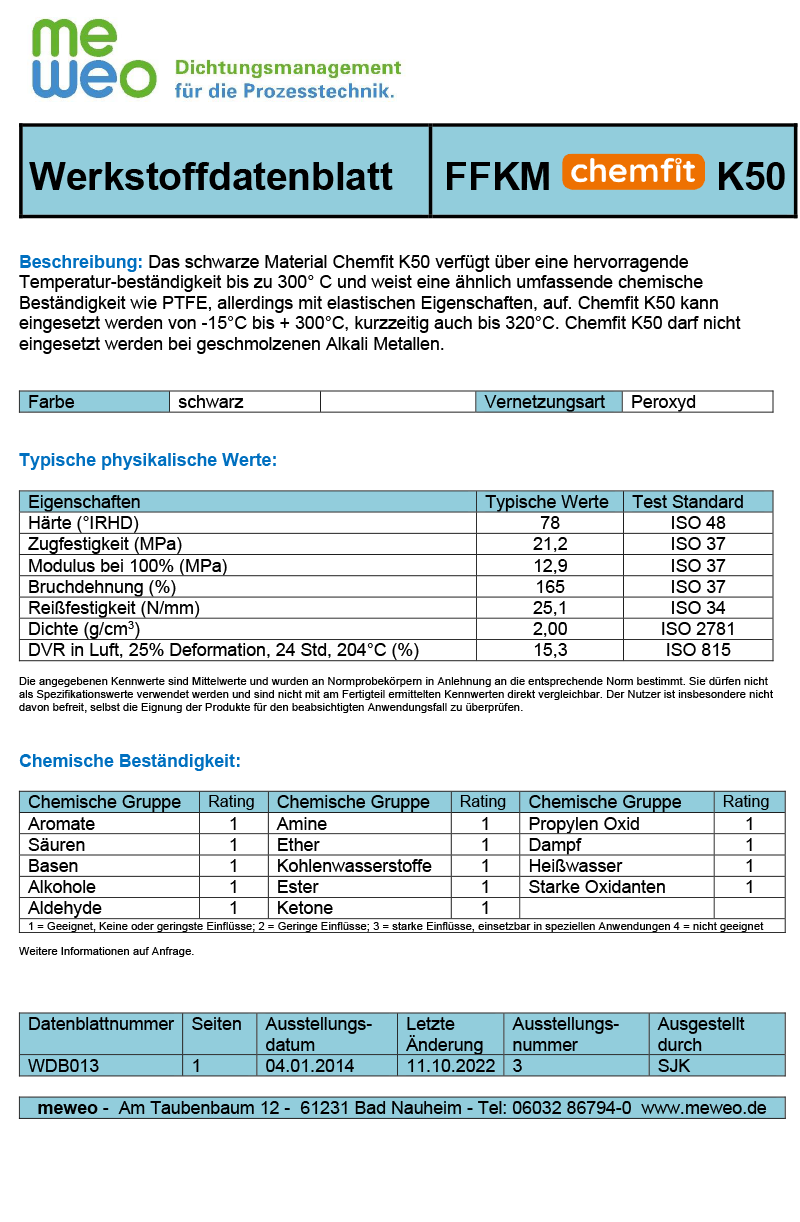 meweo Dichtungsmanagement für die Prozesstechnik.

| Werkstoffdatenblatt | FFKM chemfit K50 |
|---|---|

Beschreibung: Das schwarze Material Chemfit K50 verfügt über eine hervorragende Temperatur-beständigkeit bis zu 300° C und weist eine ähnlich umfassende chemische Beständigkeit wie PTFE, allerdings mit elastischen Eigenschaften, auf. Chemfit K50 kann eingesetzt werden von -15°C bis + 300°C, kurzzeitig auch bis 320°C. Chemfit K50 darf nicht eingesetzt werden bei geschmolzenen Alkali Metallen.

| Farbe | schwarz | | Vernetzungsart | Peroxyd |
|---|---|---|---|---|

Typische physikalische Werte:

| Eigenschaften | Typische Werte | Test Standard |
|---|---|---|
| Härte (°IRHD) | 78 | ISO 48 |
| Zugfestigkeit (MPa) | 21,2 | ISO 37 |
| Modulus bei 100% (MPa) | 12,9 | ISO 37 |
| Bruchdehnung (%) | 165 | ISO 37 |
| Reißfestigkeit (N/mm) | 25,1 | ISO 34 |
| Dichte (g/cm$^3$) | 2,00 | ISO 2781 |
| DVR in Luft, 25% Deformation, 24 Std, 204°C (%) | 15,3 | ISO 815 |

Die angegebenen Kennwerte sind Mittelwerte und wurden an Normprobekörpern in Anlehnung an die entsprechende Norm bestimmt. Sie dürfen nicht als Spezifikationswerte verwendet werden und sind nicht mit am Fertigteil ermittelten Kennwerten direkt vergleichbar. Der Nutzer ist insbesondere nicht davon befreit, selbst die Eignung der Produkte für den beabsichtigten Anwendungsfall zu überprüfen.

Chemische Beständigkeit:

| Chemische Gruppe | Rating | Chemische Gruppe | Rating | Chemische Gruppe | Rating |
|---|---|---|---|---|---|
| Aromate | 1 | Amine | 1 | Propylen Oxid | 1 |
| Säuren | 1 | Ether | 1 | Dampf | 1 |
| Basen | 1 | Kohlenwasserstoffe | 1 | Heißwasser | 1 |
| Alkohole | 1 | Ester | 1 | Starke Oxidanten | 1 |
| Aldehyde | 1 | Ketone | 1 | | |

1 = Geeignet, Keine oder geringste Einflüsse; 2 = Geringe Einflüsse; 3 = starke Einflüsse, einsetzbar in speziellen Anwendungen 4 = nicht geeignet

Weitere Informationen auf Anfrage.

| Datenblattnummer | Seiten | Ausstellungs-datum | Letzte Änderung | Ausstellungs-nummer | Ausgestellt durch |
|---|---|---|---|---|---|
| WDB013 | 1 | 04.01.2014 | 11.10.2022 | 3 | SJK |

meweo - Am Taubenbaum 12 - 61231 Bad Nauheim - Tel: 06032 86794-0 www.meweo.de